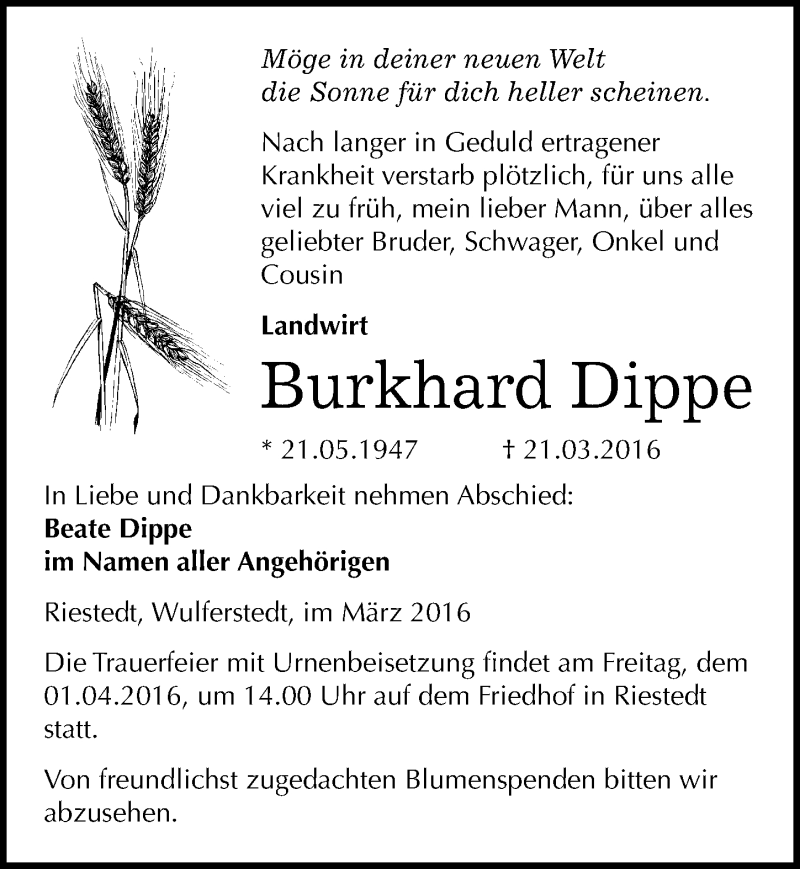 Möge in deiner neuen Welt
die Sonne für dich heller scheinen.

Nach langer in Geduld ertragener Krankheit verstarb plötzlich, für uns alle viel zu früh, mein lieber Mann, über alles geliebter Bruder, Schwager, Onkel und Cousin

Landwirt

Burkhard Dippe

* 21.05.1947 † 21.03.2016

In Liebe und Dankbarkeit nehmen Abschied:
Beate Dippe
im Namen aller Angehörigen

Riestedt, Wulferstedt, im März 2016

Die Trauerfeier mit Urnenbeisetzung findet am Freitag, dem 01.04.2016, um 14.00 Uhr auf dem Friedhof in Riestedt statt.

Von freundlichst zugedachten Blumenspenden bitten wir abzusehen.